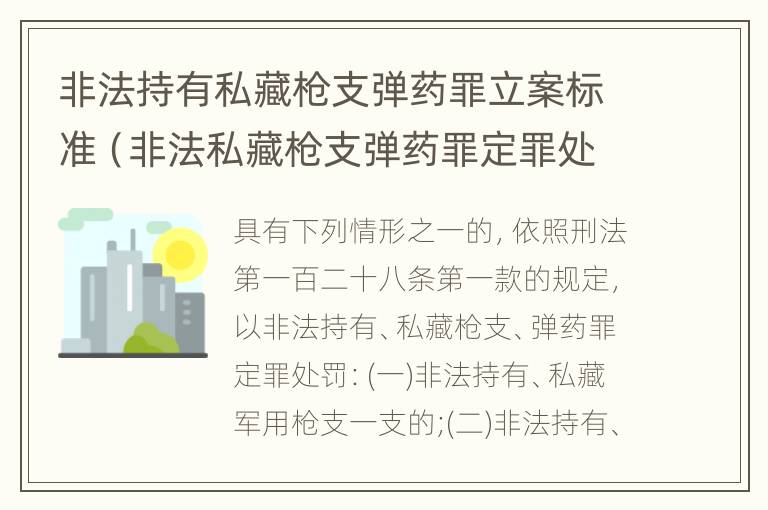 非法持有私藏枪支弹药罪立案标准（非法私藏枪支弹药罪定罪处

具有下列情形之一的，依照刑法第一百二十八条第一款的规定，以非法持有、私藏枪支、弹药罪定罪处罚：(一)非法持有、私藏军用枪支一支的;(二)非法持有、